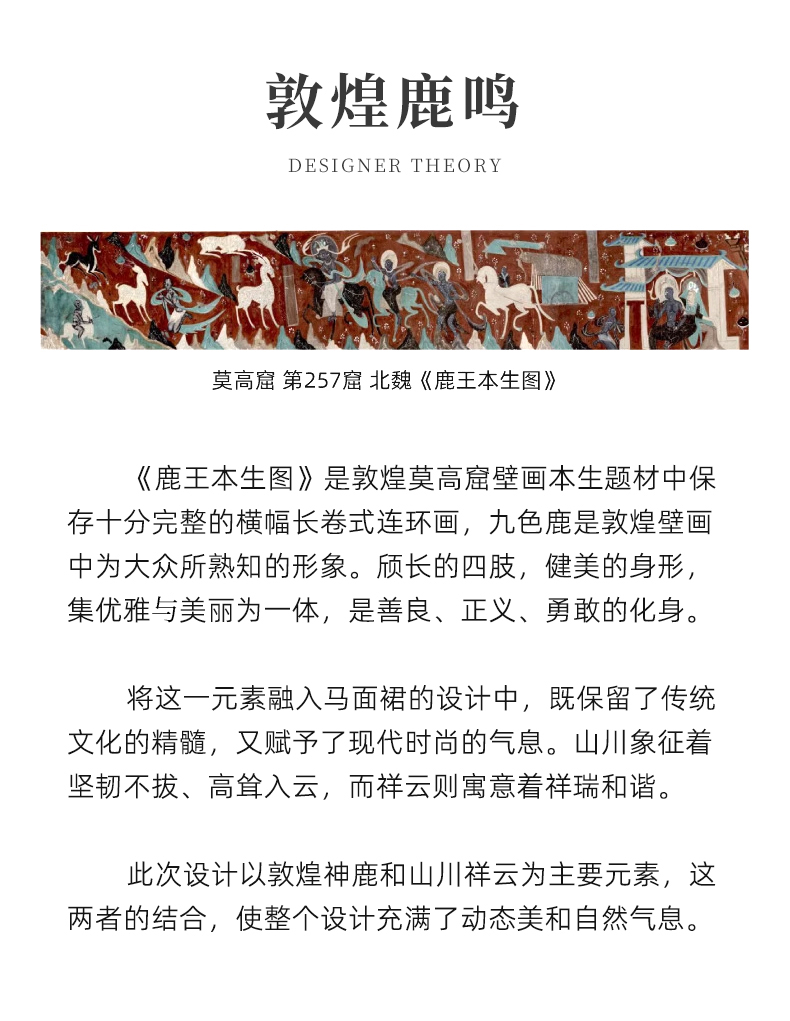 敦煌鹿鸣

DESIGNER THEORY

莫高窟 第257窟 北魏《鹿王本生图》

《鹿王本生图》是敦煌莫高窟壁画本生题材中保存十分完整的横幅长卷式连环画，九色鹿是敦煌壁画中为大众所熟知的形象。颀长的四肢，健美的身形，集优雅与美丽为一体，是善良、正义、勇敢的化身。

将这一元素融入马面裙的设计中，既保留了传统文化的精髓，又赋予了现代时尚的气息。山川象征着坚韧不拔、高耸入云，而祥云则寓意着祥瑞和谐。

此次设计以敦煌神鹿和山川祥云为主要元素，这两者的结合，使整个设计充满了动态美和自然气息。